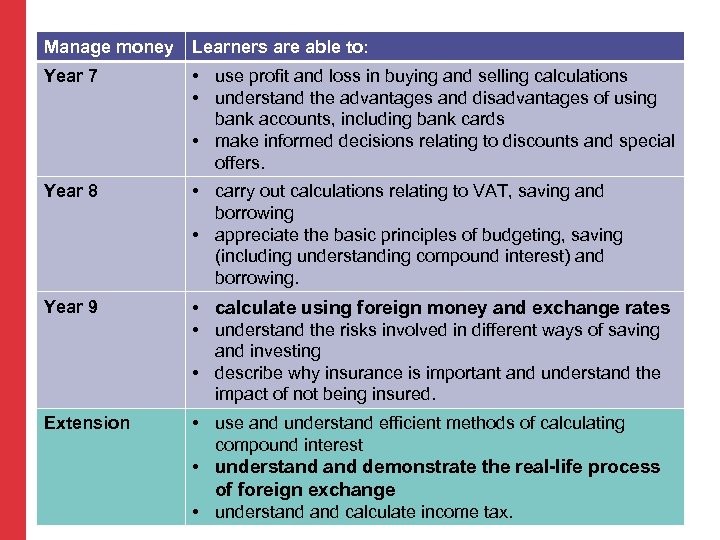 | Manage money | Learners are able to: |
|---|---|
| Year 7 | • use profit and loss in buying and selling calculations • understand the advantages and disadvantages of using bank accounts, including bank cards • make informed decisions relating to discounts and special offers. |
| Year 8 | • carry out calculations relating to VAT, saving and borrowing • appreciate the basic principles of budgeting, saving (including understanding compound interest) and borrowing. |
| Year 9 | • calculate using foreign money and exchange rates • understand the risks involved in different ways of saving and investing • describe why insurance is important and understand the impact of not being insured. |
| Extension | • use and understand efficient methods of calculating compound interest • understand and demonstrate the real-life process of foreign exchange • understand and calculate income tax. |